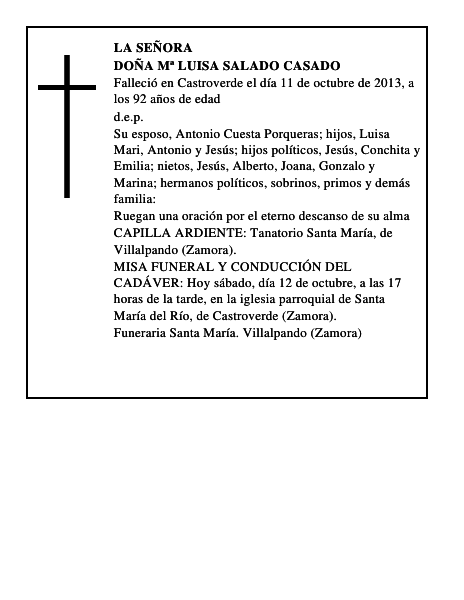 LA SEÑORA
DOÑA Mª LUISA SALADO CASADO

Falleció en Castroverde el día 11 de octubre de 2013, a los 92 años de edad

d.e.p.

Su esposo, Antonio Cuesta Porqueras; hijos, Luisa Mari, Antonio y Jesús; hijos políticos, Jesús, Conchita y Emilia; nietos, Jesús, Alberto, Joana, Gonzalo y Marina; hermanos políticos, sobrinos, primos y demás familia:

Ruegan una oración por el eterno descanso de su alma

CAPILLA ARDIENTE: Tanatorio Santa María, de Villalpando (Zamora).

MISA FUNERAL Y CONDUCCIÓN DEL CADÁVER: Hoy sábado, día 12 de octubre, a las 17 horas de la tarde, en la iglesia parroquial de Santa María del Río, de Castroverde (Zamora).

Funeraria Santa María. Villalpando (Zamora)